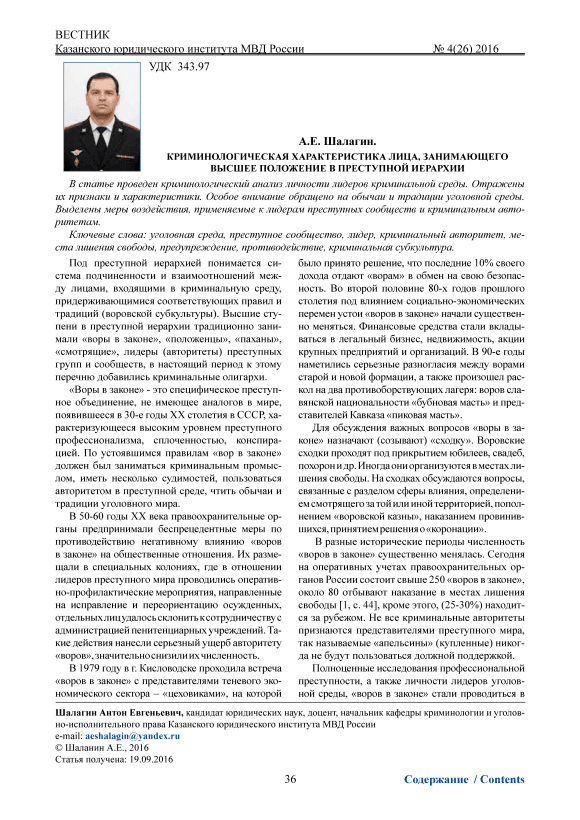 ВЕСТНИК
Казанского юридического института МВД России № 4(26) 2016

УДК 343.97

А.Е. Шалагин.
КРИМИНОЛОГИЧЕСКАЯ ХАРАКТЕРИСТИКА ЛИЦА, ЗАНИМАЮЩЕГО ВЫСШЕЕ ПОЛОЖЕНИЕ В ПРЕСТУПНОЙ ИЕРАРХИИ

В статье проведен криминологический анализ личности лидеров криминальной среды. Отражены их признаки и характеристики. Особое внимание обращено на обычаи и традиции уголовной среды. Выделены меры воздействия, применяемые к лидерам преступных сообществ и криминальным авторитетам.

Ключевые слова: уголовная среда, преступное сообщество, лидер, криминальный авторитет, места лишения свободы, предупреждение, противодействие, криминальная субкультура.

Под преступной иерархией понимается система подчиненности и взаимоотношений между лицами, входящими в криминальную среду, придерживающимися соответствующих правил и традиций (воровской субкультуры). Высшие ступени в преступной иерархии традиционно занимали «воры в законе», «положенцы», «паханы», «смотрящие», лидеры (авторитеты) преступных групп и сообществ, в настоящий период к этому перечню добавились криминальные олигархи.

«Воры в законе» - это специфическое преступное объединение, не имеющее аналогов в мире, появившееся в 30-е годы XX столетия в СССР, характеризующееся высоким уровнем преступного профессионализма, сплоченностью, конспирацией. По устоявшимся правилам «вор в законе» должен был заниматься криминальным промыслом, иметь несколько судимостей, пользоваться авторитетом в преступной среде, чтить обычаи и традиции уголовного мира.

В 50-60 годы XX века правоохранительные органы предпринимали беспрецедентные меры по противодействию негативному влиянию «воров в законе» на общественные отношения. Их размещали в специальных колониях, где в отношении лидеров преступного мира проводились оперативно-профилактические мероприятия, направленные на исправление и переориентацию осужденных, отдельных лиц удалось склонить к сотрудничеству с администрацией пенитенциарных учреждений. Такие действия нанесли серьезный ущерб авторитету «воров», значительно снизили их численность.

В 1979 году в г. Кисловодске проходила встреча «воров в законе» с представителями теневого экономического сектора – «цеховиками», на которой было принято решение, что последние 10% своего дохода отдают «ворам» в обмен на свою безопасность. Во второй половине 80-х годов прошлого столетия под влиянием социально-экономических перемен устои «воров в законе» начали существенно меняться. Финансовые средства стали вкладываться в легальный бизнес, недвижимость, акции крупных предприятий и организаций. В 90-е годы наметились серьезные разногласия между ворами старой и новой формации, а также произошел раскол на два противоборствующих лагеря: воров славянской национальности «бубновая масть» и представителей Кавказа «пиковая масть».

Для обсуждения важных вопросов «воры в законе» назначают (созывают) «сходку». Воровские сходки проходят под прикрытием юбилеев, свадеб, похорон и др. Иногда они организуются в местах лишения свободы. На сходках обсуждаются вопросы, связанные с разделом сферы влияния, определением смотрящего за той или иной территорией, пополнением «воровской казны», наказанием провинившихся, принятием решения о «коронации».

В разные исторические периоды численность «воров в законе» существенно менялась. Сегодня на оперативных учетах правоохранительных органов России состоит свыше 250 «воров в законе», около 80 отбывают наказание в местах лишения свободы [1, с. 44], кроме этого, (25-30%) находится за рубежом. Не все криминальные авторитеты признаются представителями преступного мира, так называемые «апельсины» (купленные) никогда не будут пользоваться должной поддержкой.

Полноценные исследования профессиональной преступности, а также личности лидеров уголовной среды, «воров в законе» стали проводиться в

Шалагин Антон Евгеньевич, кандидат юридических наук, доцент, начальник кафедры криминологии и уголовно-исполнительного права Казанского юридического института МВД России
e-mail: aeshalagin@yandex.ru
© Шаланин А.Е., 2016
Статья получена: 19.09.2016

36

Содержание / Contents